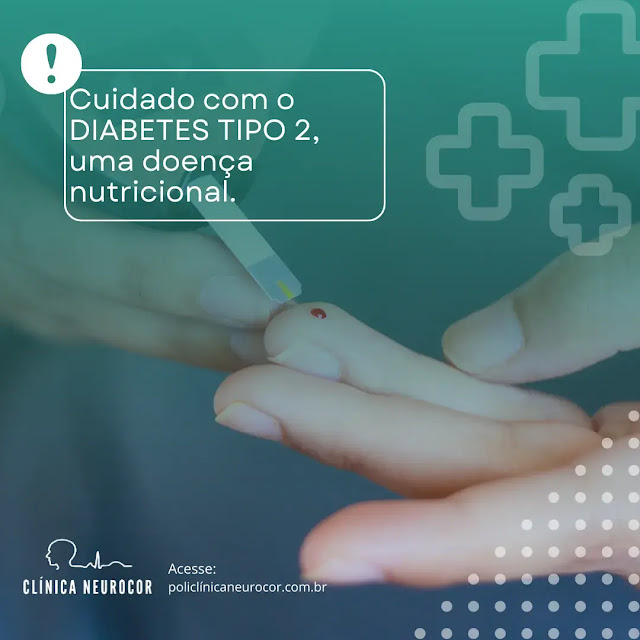 !

Cuidado com o DIABETES TIPO 2, uma doença nutricional.

CLÍNICA NEUROCOR

Acesse:
policlínicaneurocor.com.br